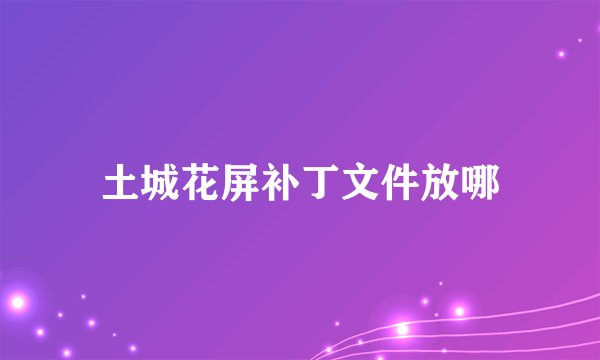 土城花屏补丁文件放哪